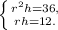 $\begin{cases} r^2h=36, \\ rh=12. \end{cases}$